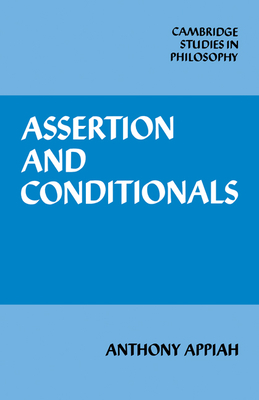 CAMBRIDGE
STUDIES IN
PHILOSOPHY

ASSERTION
AND
CONDITIONALS

ANTHONY APPIAH